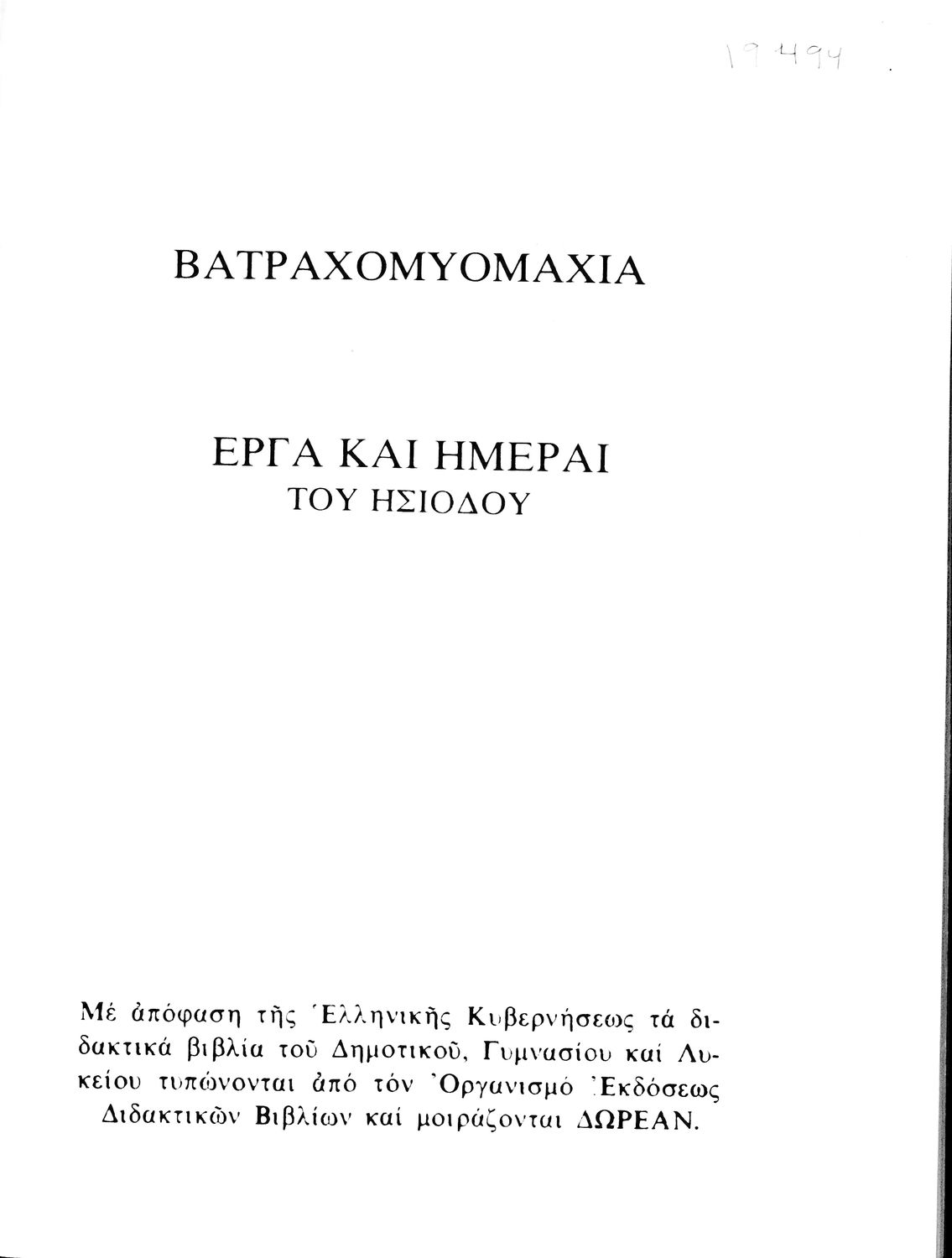 19494

ΒΑΤΡΑΧΟΜΥΟΜΑΧΙΑ

ΕΡΓΑ ΚΑΙ ΗΜΕΡΑΙ
ΤΟΥ ΗΣΙΟΔΟΥ

Μέ ἀπόφαση τῆς Ἑλληνικῆς Κυβερνήσεως τά διδακτικά βιβλία τοῦ Δημοτικοῦ, Γυμνασίου καί Λυκείου τυπώνονται ἀπό τόν Ὀργανισμό Ἐκδόσεως Διδακτικῶν Βιβλίων καί μοιράζονται ΔΩΡΕΑΝ.